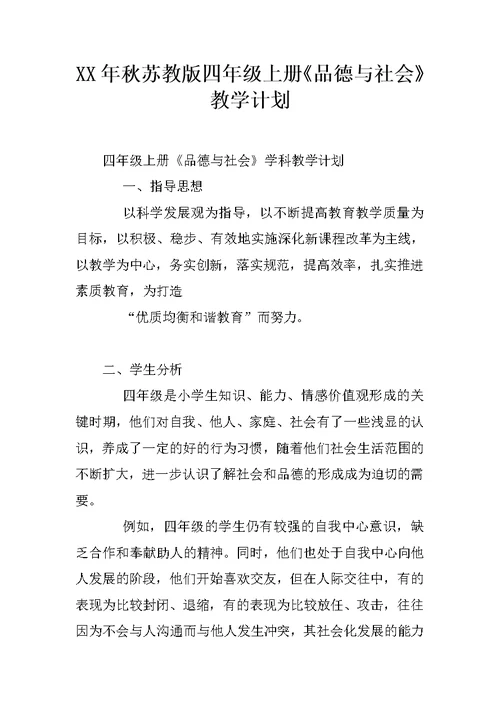 XX 年秋苏教版四年级上册《品德与社会》教学计划

四年级上册《品德与社会》学科教学计划

一、指导思想

以科学发展观为指导，以不断提高教育教学质量为目标，以积极、稳步、有效地实施深化新课程改革为主线，以教学为中心，务实创新，落实规范，提高效率，扎实推进素质教育，为打造

“优质均衡和谐教育”而努力。

二、学生分析

四年级是小学生知识、能力、情感价值观形成的关键时期，他们对自我、他人、家庭、社会有了一些浅显的认识，养成了一定的好的行为习惯，随着他们社会生活范围的不断扩大，进一步认识了解社会和品德的形成成为迫切的需要。

例如，四年级的学生仍有较强的自我中心意识，缺乏合作和奉献助人的精神。同时，他们也处于自我中心向他人发展的阶段，他们开始喜欢交友，但在人际交往中，有的表现为比较封闭、退缩，有的表现为比较放任、攻击，往往因为不会与人沟通而与他人发生冲突，其社会化发展的能力